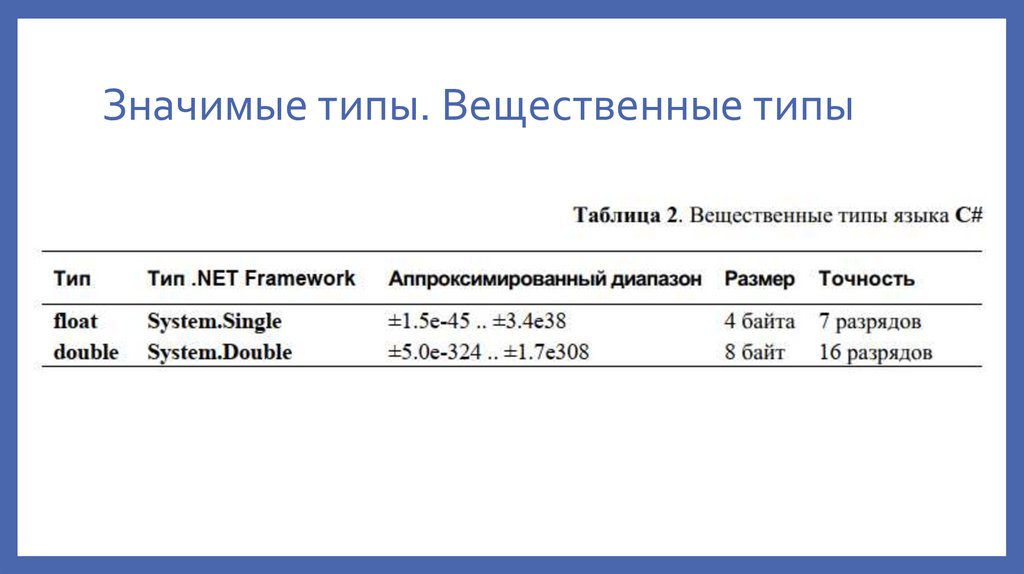 Значимые типы. Вещественные типы

Таблица 2. Вещественные типы языка C#

| Тип | Тип .NET Framework | Аппроксимированный диапазон | Размер | Точность |
|---|---|---|---|---|
| float | System.Single | ±1.5e-45 .. ±3.4e38 | 4 байта | 7 разрядов |
| double | System.Double | ±5.0e-324 .. ±1.7e308 | 8 байт | 16 разрядов |